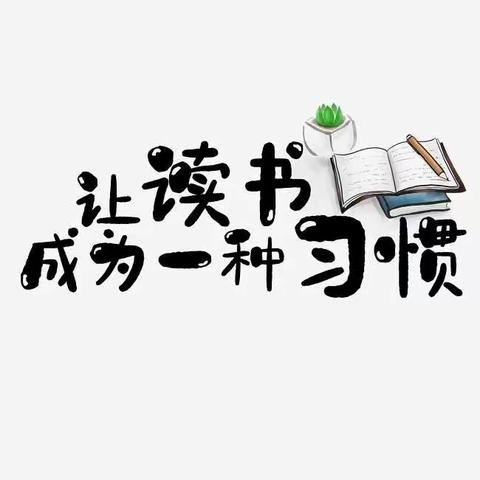 让读书
成为一种习惯